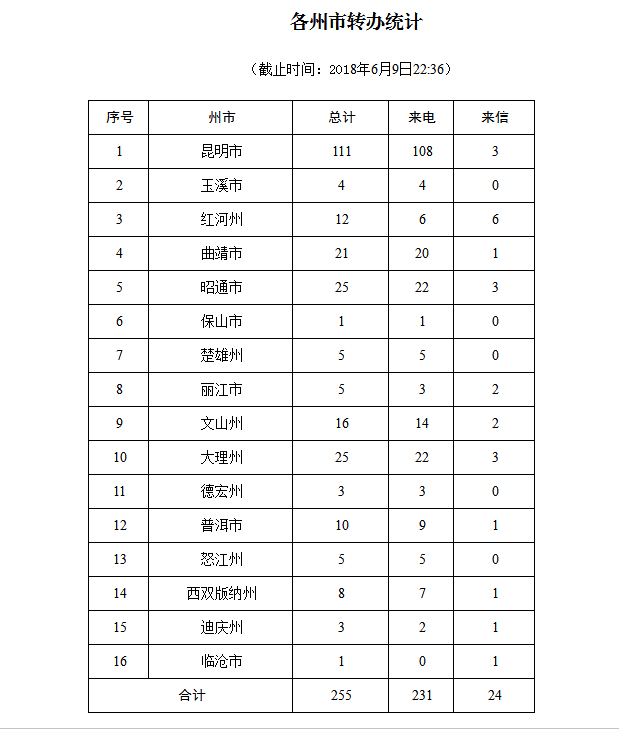 各州市转办统计

（截止时间：2018年6月9日22:36）

| 序号 | 州市 | 总计 | 来电 | 来信 |
|---|---|---|---|---|
| 1 | 昆明市 | 111 | 108 | 3 |
| 2 | 玉溪市 | 4 | 4 | 0 |
| 3 | 红河州 | 12 | 6 | 6 |
| 4 | 曲靖市 | 21 | 20 | 1 |
| 5 | 昭通市 | 25 | 22 | 3 |
| 6 | 保山市 | 1 | 1 | 0 |
| 7 | 楚雄州 | 5 | 5 | 0 |
| 8 | 丽江市 | 5 | 3 | 2 |
| 9 | 文山州 | 16 | 14 | 2 |
| 10 | 大理州 | 25 | 22 | 3 |
| 11 | 德宏州 | 3 | 3 | 0 |
| 12 | 普洱市 | 10 | 9 | 1 |
| 13 | 怒江州 | 5 | 5 | 0 |
| 14 | 西双版纳州 | 8 | 7 | 1 |
| 15 | 迪庆州 | 3 | 2 | 1 |
| 16 | 临沧市 | 1 | 0 | 1 |
| 合计 | | 255 | 231 | 24 |